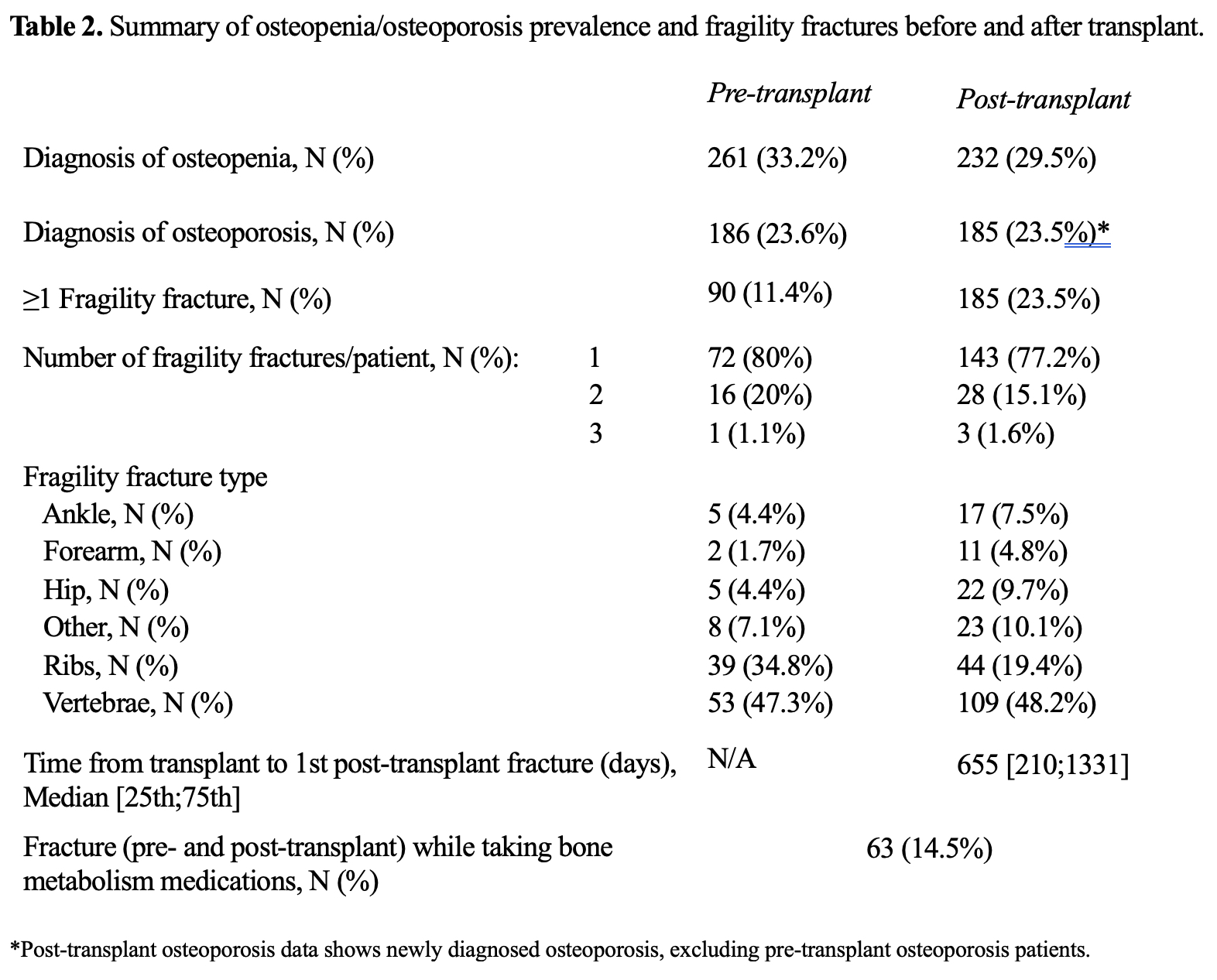 **Table 2.** Summary of osteopenia/osteoporosis prevalence and fragility fractures before and after transplant.

| | | *Pre-transplant* | *Post-transplant* |
|---|---|---|---|
| Diagnosis of osteopenia, N (%) | | 261 (33.2%) | 232 (29.5%) |
| Diagnosis of osteoporosis, N (%) | | 186 (23.6%) | 185 (23.5%)* |
| ≥1 Fragility fracture, N (%) | | 90 (11.4%) | 185 (23.5%) |
| Number of fragility fractures/patient, N (%): | 1 | 72 (80%) | 143 (77.2%) |
| | 2 | 16 (20%) | 28 (15.1%) |
| | 3 | 1 (1.1%) | 3 (1.6%) |
| Fragility fracture type | | | |
| Ankle, N (%) | | 5 (4.4%) | 17 (7.5%) |
| Forearm, N (%) | | 2 (1.7%) | 11 (4.8%) |
| Hip, N (%) | | 5 (4.4%) | 22 (9.7%) |
| Other, N (%) | | 8 (7.1%) | 23 (10.1%) |
| Ribs, N (%) | | 39 (34.8%) | 44 (19.4%) |
| Vertebrae, N (%) | | 53 (47.3%) | 109 (48.2%) |
| Time from transplant to 1st post-transplant fracture (days), Median [25th;75th] | | N/A | 655 [210;1331] |
| Fracture (pre- and post-transplant) while taking bone metabolism medications, N (%) | | 63 (14.5%) | |

*Post-transplant osteoporosis data shows newly diagnosed osteoporosis, excluding pre-transplant osteoporosis patients.